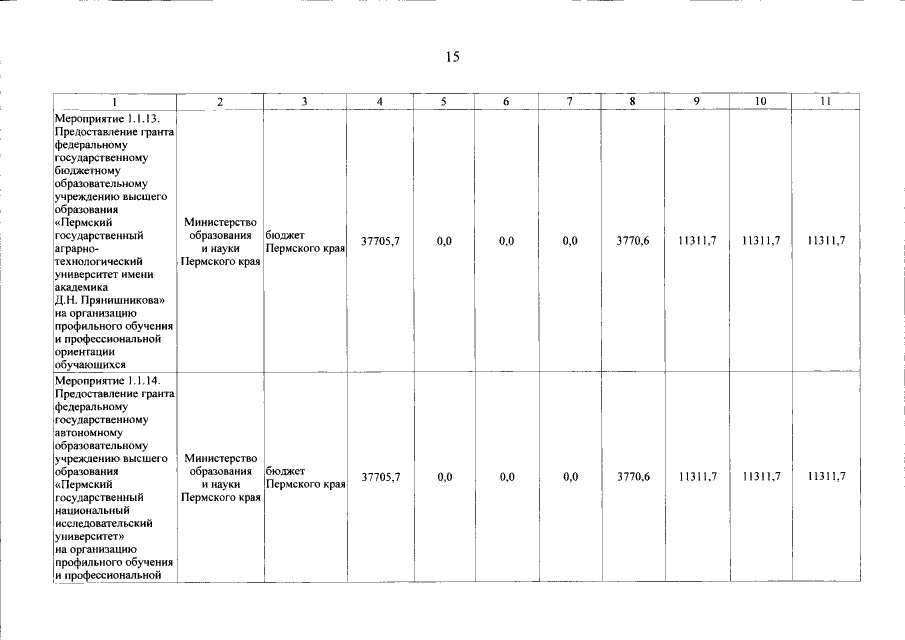 15

| 1 | 2 | 3 | 4 | 5 | 6 | 7 | 8 | 9 | 10 | 11 |
|---|---|---|---|---|---|---|---|---|---|---|
| Мероприятие 1.1.13. Предоставление гранта федеральному государственному бюджетному образовательному учреждению высшего образования «Пермский государственный аграрно-технологический университет имени академика Д.Н. Прянишникова» на организацию профильного обучения и профессиональной ориентации обучающихся | Министерство образования и науки Пермского края | бюджет Пермского края | 37705,7 | 0,0 | 0,0 | 0,0 | 3770,6 | 11311,7 | 11311,7 | 11311,7 |
| Мероприятие 1.1.14. Предоставление гранта федеральному государственному автономному образовательному учреждению высшего образования «Пермский государственный национальный исследовательский университет» на организацию профильного обучения и профессиональной | Министерство образования и науки Пермского края | бюджет Пермского края | 37705,7 | 0,0 | 0,0 | 0,0 | 3770,6 | 11311,7 | 11311,7 | 11311,7 |